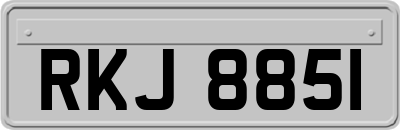 RKJ 8851